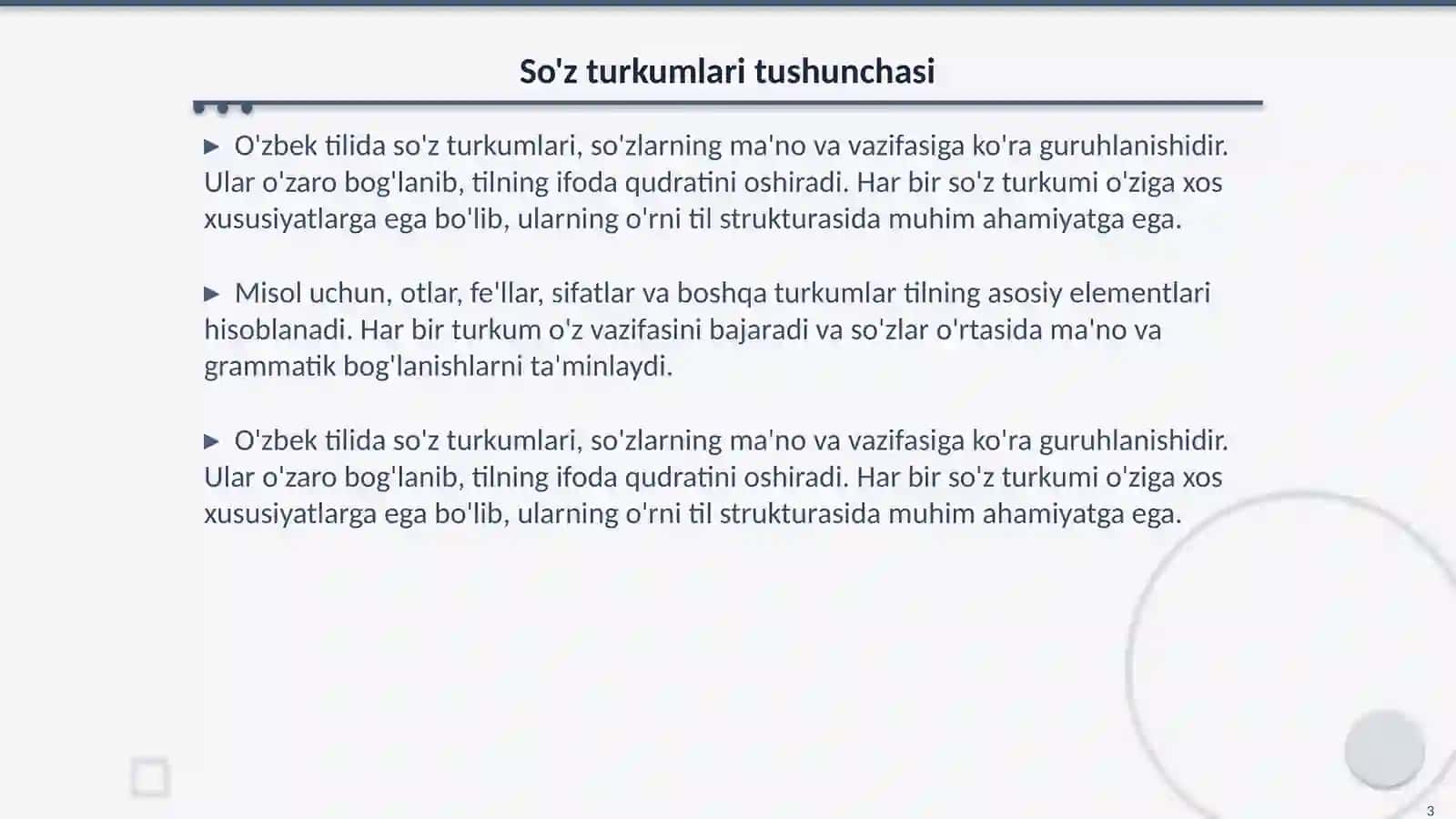 So'z turkumlari tushunchasi

▶ O'zbek tilida so'z turkumlari, so'zlarning ma'no va vazifasiga ko'ra guruhlanishidir. Ular o'zaro bog'lanib, tilning ifoda qudratini oshiradi. Har bir so'z turkumi o'ziga xos xususiyatlarga ega bo'lib, ularning o'rni til strukturasida muhim ahamiyatga ega.

▶ Misol uchun, otlar, fe'llar, sifatlar va boshqa turkumlar tilning asosiy elementlari hisoblanadi. Har bir turkum o'z vazifasini bajaradi va so'zlar o'rtasida ma'no va grammatik bog'lanishlarni ta'minlaydi.

▶ O'zbek tilida so'z turkumlari, so'zlarning ma'no va vazifasiga ko'ra guruhlanishidir. Ular o'zaro bog'lanib, tilning ifoda qudratini oshiradi. Har bir so'z turkumi o'ziga xos xususiyatlarga ega bo'lib, ularning o'rni til strukturasida muhim ahamiyatga ega.

3